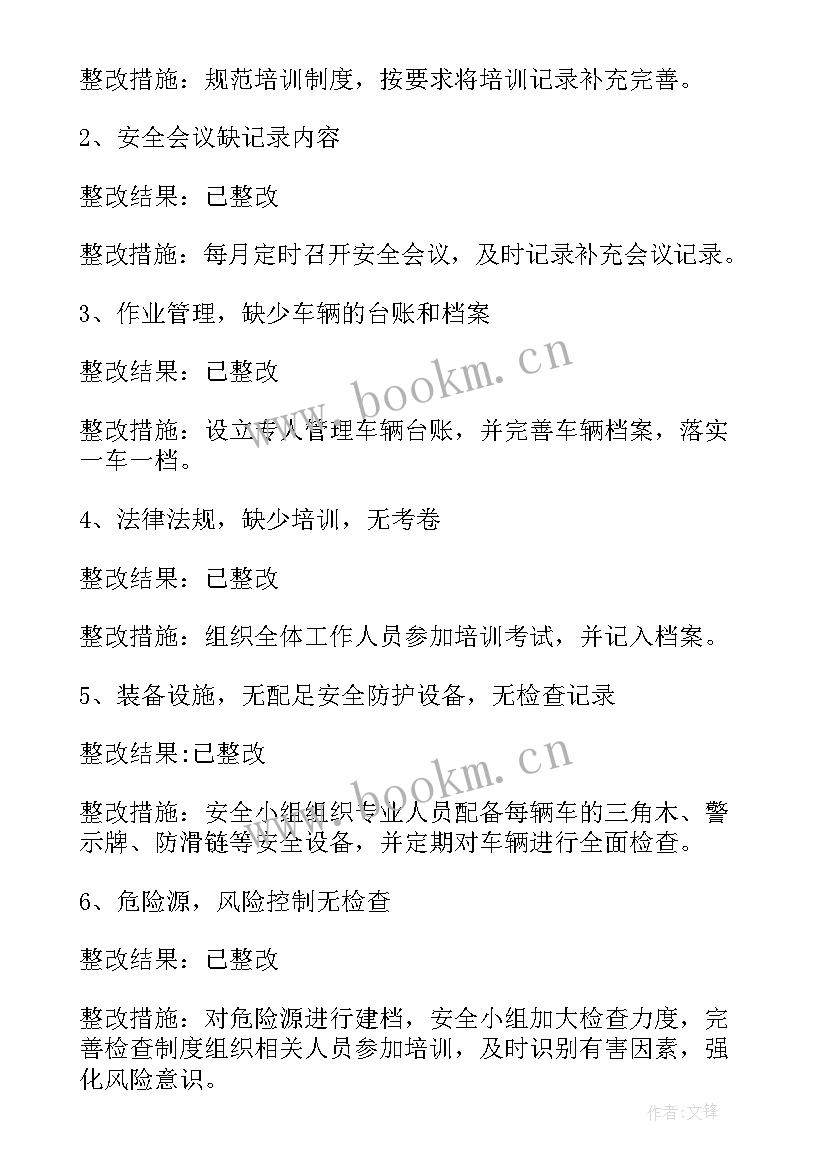 整改措施：规范培训制度，按要求将培训记录补充完善。

2、安全会议缺记录内容

整改结果：已整改

整改措施：每月定时召开安全会议，及时记录补充会议记录。

3、作业管理，缺少车辆的台账和档案

整改结果：已整改

整改措施：设立专人管理车辆台账，并完善车辆档案，落实一车一档。

4、法律法规，缺少培训，无考卷

整改结果：已整改

整改措施：组织全体工作人员参加培训考试，并记入档案。

5、装备设施，无配足安全防护设备，无检查记录

整改结果:已整改

整改措施：安全小组组织专业人员配备每辆车的三角木、警示牌、防滑链等安全设备，并定期对车辆进行全面检查。

6、危险源，风险控制无检查

整改结果：已整改

整改措施：对危险源进行建档，安全小组加大检查力度，完善检查制度组织相关人员参加培训，及时识别有害因素，强化风险意识。

www.bookm.cn

www.bookm.cn

作者:文锋